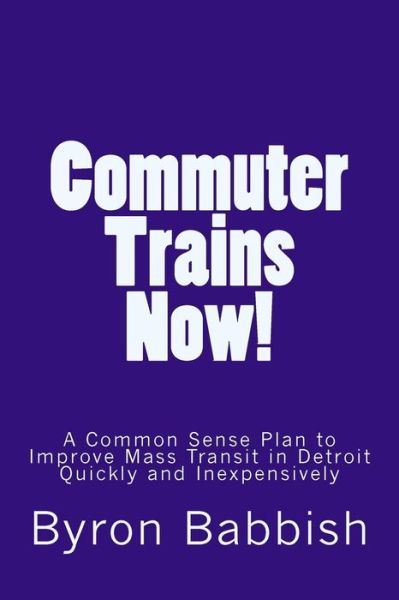 Commuter Trains Now!

A Common Sense Plan to Improve Mass Transit in Detroit Quickly and Inexpensively

Byron Babbish